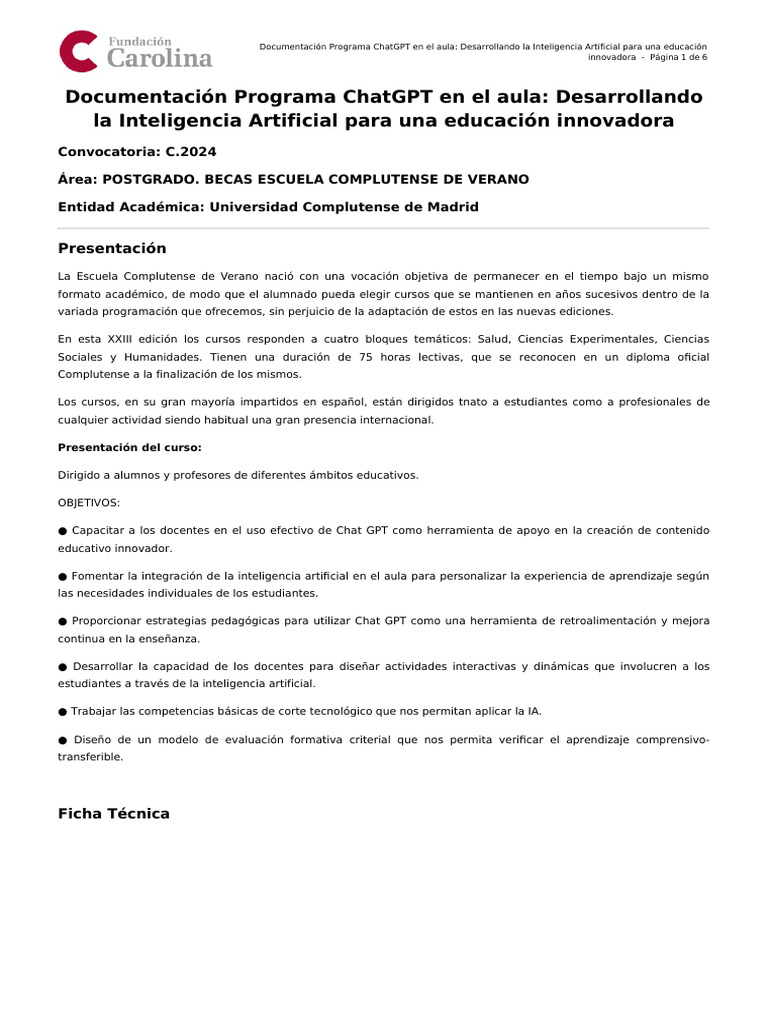 Fundación Carolina

Documentación Programa ChatGPT en el aula: Desarrollando la Inteligencia Artificial para una educación innovadora - Página 1 de 6

Documentación Programa ChatGPT en el aula: Desarrollando la Inteligencia Artificial para una educación innovadora

Convocatoria: C.2024

Área: POSTGRADO. BECAS ESCUELA COMPLUTENSE DE VERANO

Entidad Académica: Universidad Complutense de Madrid

Presentación

La Escuela Complutense de Verano nació con una vocación objetiva de permanecer en el tiempo bajo un mismo formato académico, de modo que el alumnado pueda elegir cursos que se mantienen en años sucesivos dentro de la variada programación que ofrecemos, sin perjuicio de la adaptación de estos en las nuevas ediciones.

En esta XXIII edición los cursos responden a cuatro bloques temáticos: Salud, Ciencias Experimentales, Ciencias Sociales y Humanidades. Tienen una duración de 75 horas lectivas, que se reconocen en un diploma oficial Complutense a la finalización de los mismos.

Los cursos, en su gran mayoría impartidos en español, están dirigidos tnato a estudiantes como a profesionales de cualquier actividad siendo habitual una gran presencia internacional.

Presentación del curso:

Dirigido a alumnos y profesores de diferentes ámbitos educativos.

OBJETIVOS:

● Capacitar a los docentes en el uso efectivo de Chat GPT como herramienta de apoyo en la creación de contenido educativo innovador.

● Fomentar la integración de la inteligencia artificial en el aula para personalizar la experiencia de aprendizaje según las necesidades individuales de los estudiantes.

● Proporcionar estrategias pedagógicas para utilizar Chat GPT como una herramienta de retroalimentación y mejora continua en la enseñanza.

● Desarrollar la capacidad de los docentes para diseñar actividades interactivas y dinámicas que involucren a los estudiantes a través de la inteligencia artificial.

● Trabajar las competencias básicas de corte tecnológico que nos permitan aplicar la IA.

● Diseño de un modelo de evaluación formativa criterial que nos permita verificar el aprendizaje comprensivo-transferible.

Ficha Técnica